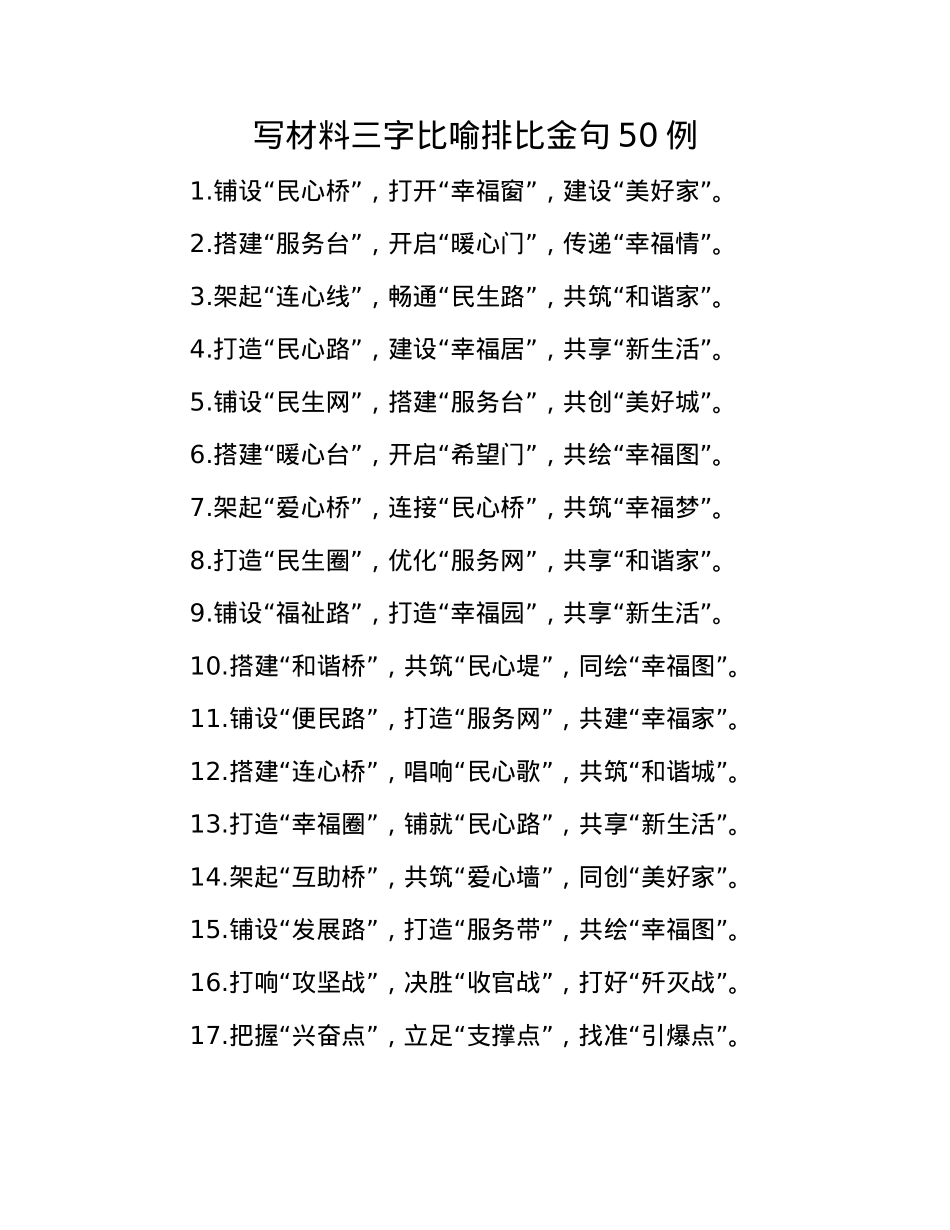 写材料三字比喻排比金句50例

1.铺设“民心桥”，打开“幸福窗”，建设“美好家”。

2.搭建“服务台”，开启“暖心门”，传递“幸福情”。

3.架起“连心线”，畅通“民生路”，共筑“和谐家”。

4.打造“民心路”，建设“幸福居”，共享“新生活”。

5.铺设“民生网”，搭建“服务台”，共创“美好城”。

6.搭建“暖心台”，开启“希望门”，共绘“幸福图”。

7.架起“爱心桥”，连接“民心桥”，共筑“幸福梦”。

8.打造“民生圈”，优化“服务网”，共享“和谐家”。

9.铺设“福祉路”，打造“幸福园”，共享“新生活”。

10.搭建“和谐桥”，共筑“民心堤”，同绘“幸福图”。

11.铺设“便民路”，打造“服务网”，共建“幸福家”。

12.搭建“连心桥”，唱响“民心歌”，共筑“和谐城”。

13.打造“幸福圈”，铺就“民心路”，共享“新生活”。

14.架起“互助桥”，共筑“爱心墙”，同创“美好家”。

15.铺设“发展路”，打造“服务带”，共绘“幸福图”。

16.打响“攻坚战”，决胜“收官战”，打好“歼灭战”。

17.把握“兴奋点”，立足“支撑点”，找准“引爆点”。